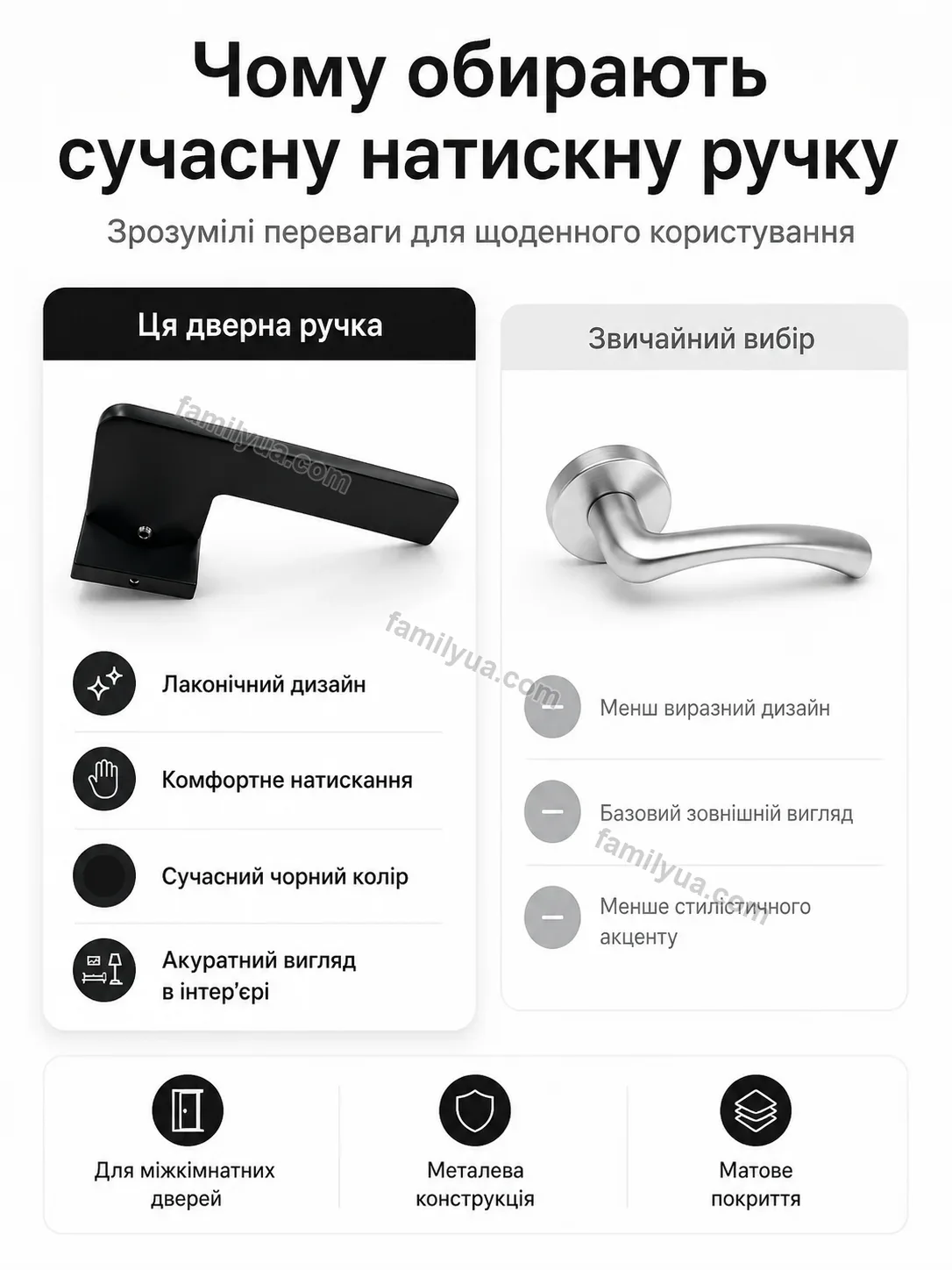 Чому обирають сучасну натискну ручку

Зрозумілі переваги для щоденного користування

Ця дверна ручка

familyua.com

Лаконічний дизайн

Комфортне натискання

Сучасний чорний колір

Акуратний вигляд в інтер'єрі

Звичайний вибір

familyua.com

Менш виразний дизайн

Базовий зовнішній вигляд

familyua.com

Менше стилістичного акценту

Для міжкімнатних дверей

Металева конструкція

Матове покриття